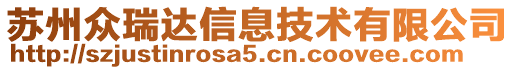 苏州众瑞达信息技术有限公司
http://szjustinrosa5.cn.coovee.com